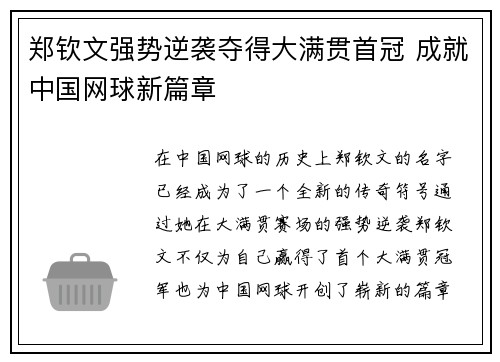 郑钦文强势逆袭夺得大满贯首冠 成就中国网球新篇章

在中国网球的历史上郑钦文的名字已经成为了一个全新的传奇符号通过她在大满贯赛场的强势逆袭郑钦文不仅为自己赢得了首个大满贯冠军也为中国网球开创了崭新的篇章